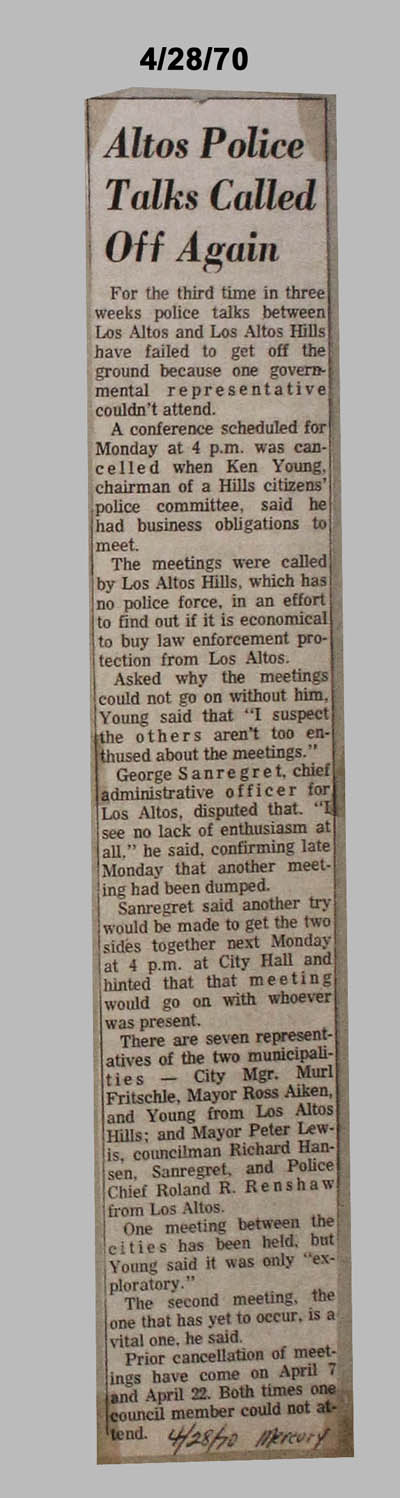 4/28/70

Altos Police Talks Called Off Again

For the third time in three weeks police talks between Los Altos and Los Altos Hills have failed to get off the ground because one governmental representative couldn't attend.

A conference scheduled for Monday at 4 p.m. was cancelled when Ken Young, chairman of a Hills citizens' police committee, said he had business obligations to meet.

The meetings were called by Los Altos Hills, which has no police force, in an effort to find out if it is economical to buy law enforcement protection from Los Altos.

Asked why the meetings could not go on without him, Young said that "I suspect the others aren't too enthused about the meetings."

George Sanregret, chief administrative officer for Los Altos, disputed that. "I see no lack of enthusiasm at all," he said, confirming late Monday that another meeting had been dumped.

Sanregret said another try would be made to get the two sides together next Monday at 4 p.m. at City Hall and hinted that that meeting would go on with whoever was present.

There are seven representatives of the two municipalities — City Mgr. Murl Fritschle, Mayor Ross Aiken, and Young from Los Altos Hills; and Mayor Peter Lewis, councilman Richard Hansen, Sanregret, and Police Chief Roland R. Renshaw from Los Altos.

One meeting between the cities has been held, but Young said it was only "exploratory."

The second meeting, the one that has yet to occur, is a vital one, he said.

Prior cancellation of meetings have come on April 7 and April 22. Both times one council member could not attend. 4/28/70 Mercury